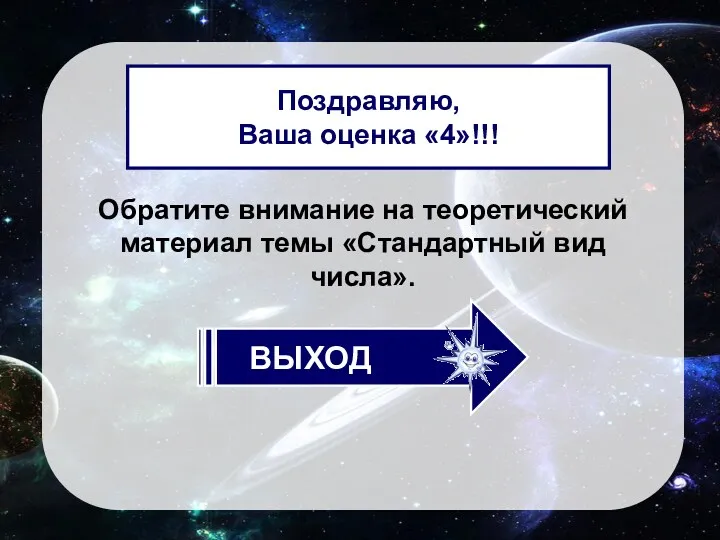 Поздравляю,
Ваша оценка «4»!!!

Обратите внимание на теоретический материал темы «Стандартный вид числа».

ВЫХОД